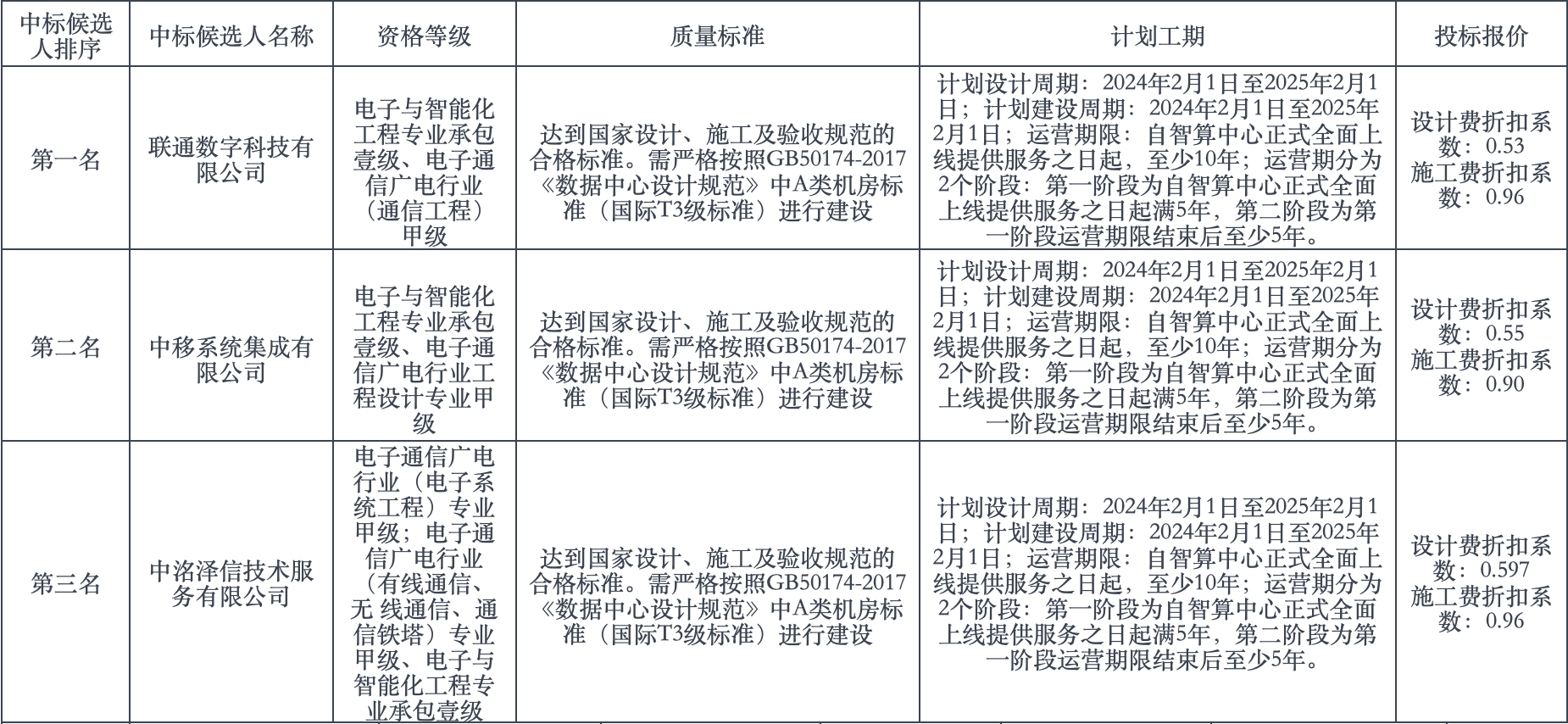 | 中标候选人排序 | 中标候选人名称 | 资格等级 | 质量标准 | 计划工期 | 投标报价 |
|---|---|---|---|---|---|
| 第一名 | 联通数字科技有限公司 | 电子与智能化工程专业承包壹级、电子通信广电行业（通信工程）甲级 | 达到国家设计、施工及验收规范的合格标准。需严格按照GB50174-2017《数据中心设计规范》中A类机房标准（国际T3级标准）进行建设 | 计划设计周期：2024年2月1日至2025年2月1日；计划建设周期：2024年2月1日至2025年2月1日；运营期限：自智算中心正式全面上线提供服务之日起，至少10年；运营期分为2个阶段：第一阶段为自智算中心正式全面上线提供服务之日起满5年，第二阶段为第一阶段运营期限结束后至少5年。 | 设计费折扣系数：0.53 施工费折扣系数：0.96 |
| 第二名 | 中移系统集成有限公司 | 电子与智能化工程专业承包壹级、电子通信广电行业工程设计专业甲级 | 达到国家设计、施工及验收规范的合格标准。需严格按照GB50174-2017《数据中心设计规范》中A类机房标准（国际T3级标准）进行建设 | 计划设计周期：2024年2月1日至2025年2月1日；计划建设周期：2024年2月1日至2025年2月1日；运营期限：自智算中心正式全面上线提供服务之日起，至少10年；运营期分为2个阶段：第一阶段为自智算中心正式全面上线提供服务之日起满5年，第二阶段为第一阶段运营期限结束后至少5年。 | 设计费折扣系数：0.55 施工费折扣系数：0.90 |
| 第三名 | 中洛泽信技术服务有限公司 | 电子通信广电行业（电子系统工程）专业甲级；电子通信广电行业（有线通信、无 线通信、通信铁塔）专业甲级、电子与智能化工程专业承包壹级 | 达到国家设计、施工及验收规范的合格标准。需严格按照GB50174-2017《数据中心设计规范》中A类机房标准（国际T3级标准）进行建设 | 计划设计周期：2024年2月1日至2025年2月1日；计划建设周期：2024年2月1日至2025年2月1日；运营期限：自智算中心正式全面上线提供服务之日起，至少10年；运营期分为2个阶段：第一阶段为自智算中心正式全面上线提供服务之日起满5年，第二阶段为第一阶段运营期限结束后至少5年。 | 设计费折扣系数：0.597 施工费折扣系数：0.96 |